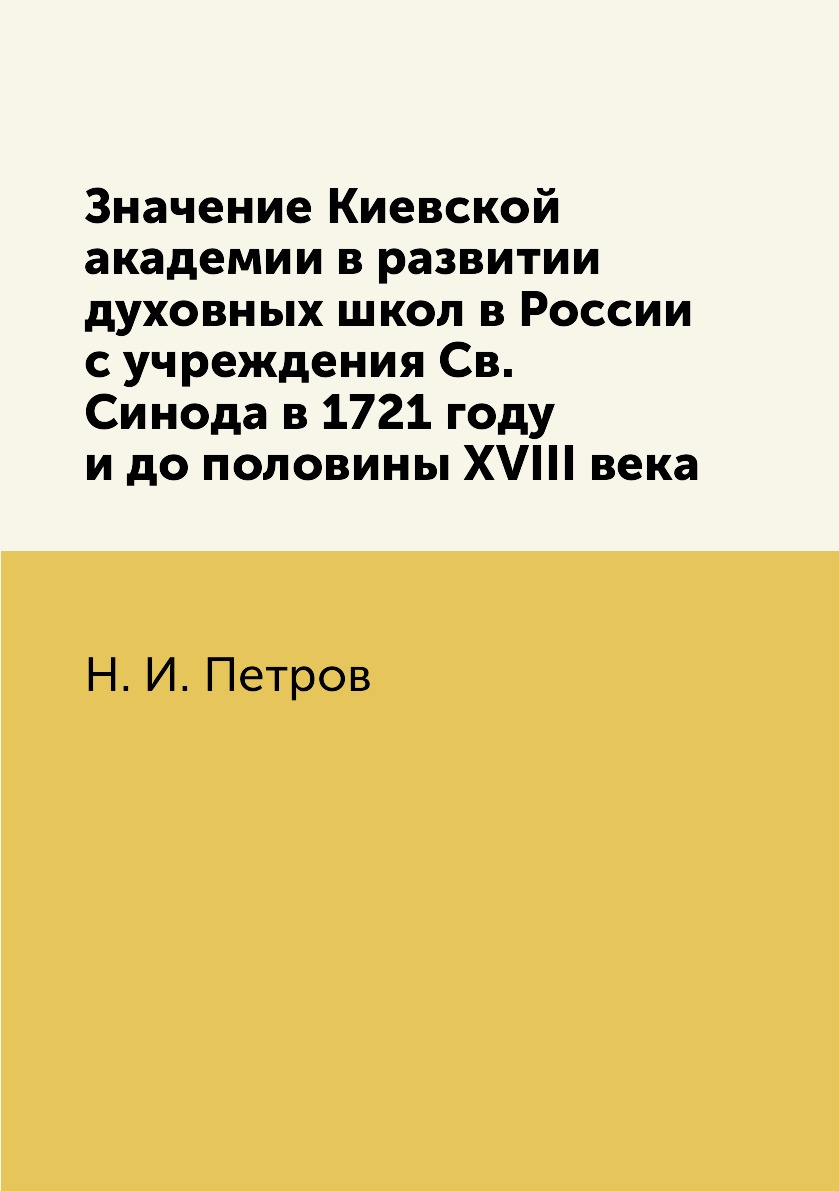 Значение Киевской академии в развитии духовных школ в России с учреждения Св. Синода в 1721 году и до половины XVIII века

Н. И. Петров